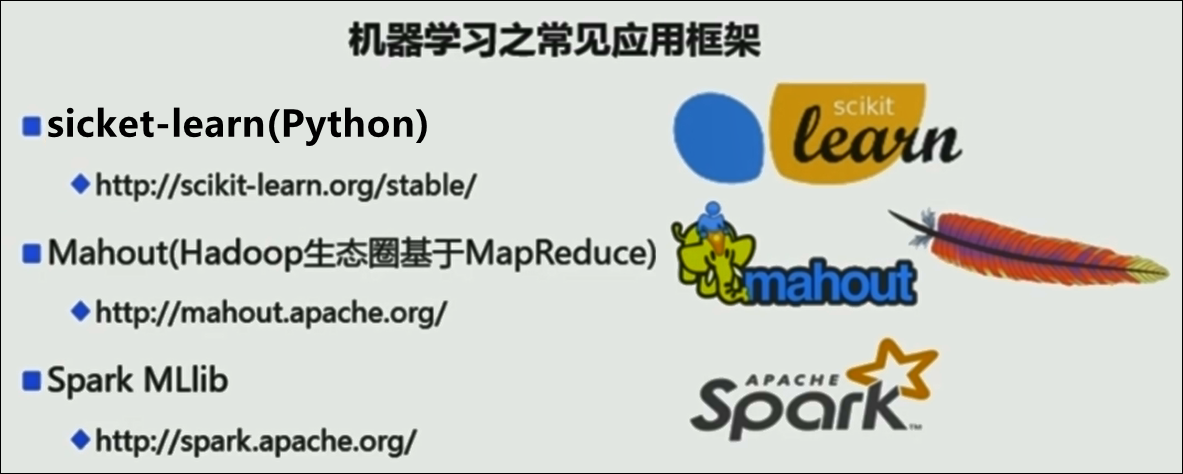 机器学习之常见应用框架

sicket-learn(Python)

http://scikit-learn.org/stable/

Mahout(Hadoop生态圈基于MapReduce)

http://mahout.apache.org/

Spark MLlib

http://spark.apache.org/

scikit learn

mahout

APACHE Spark